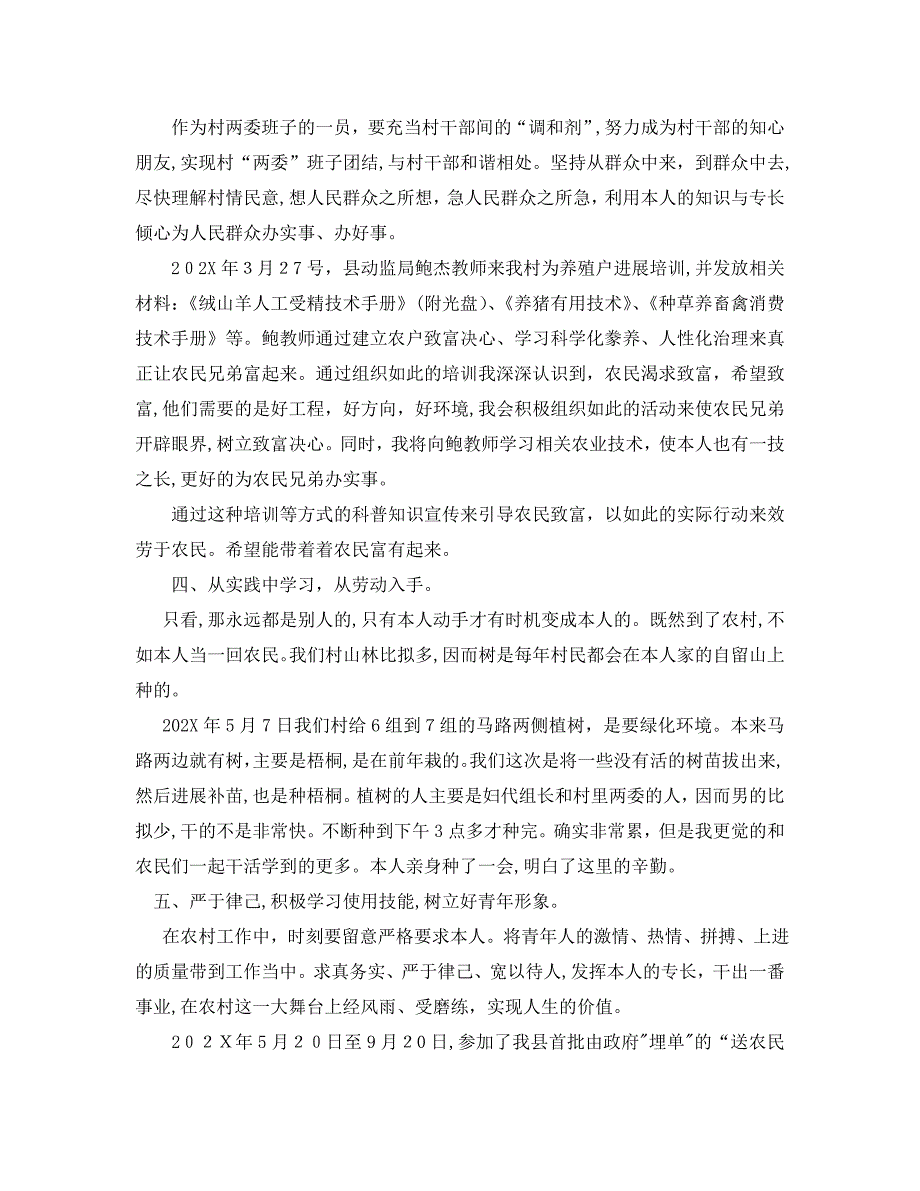 作为村两委班子的一员，要充当村干部间的“调和剂”，努力成为村干部的知心朋友，实现村“两委”班子团结，与村干部和谐相处。坚持从群众中来，到群众中去，尽快理解村情民意，想人民群众之所想，急人民群众之所急，利用本人的知识与专长倾心为人民群众办实事、办好事。

202X年3月27号，县动监局鲍杰教师来我村为养殖户进展培训，并发放相关材料：《绒山羊人工受精技术手册》（附光盘）、《养猪有用技术》、《种草养畜禽消费技术手册》等。鲍教师通过建立农户致富决心、学习科学化豢养、人性化治理来真正让农民兄弟富起来。通过组织如此的培训我深深认识到，农民渴求致富，希望致富，他们需要的是好工程，好方向，好环境，我会积极组织如此的活动来使农民兄弟开辟眼界，树立致富决心。同时，我将向鲍教师学习相关农业技术，使本人也有一技之长，更好的为农民兄弟办实事。

通过这种培训等方式的科普知识宣传来引导农民致富，以如此的实际行动来效劳于农民。希望能带着农民富有起来。

四、从实践中学习，从劳动入手。

只看，那永远都是别人的，只有本人动手才有时机变成本人的。既然到了农村，不如本人当一回农民。我们村山林比拟多，因而树是每年村民都会在本人家的自留山上种的。

202X年5月7日我们村给6组到7组的马路两侧植树，是要绿化环境。本来马路两边就有树，主要是梧桐，是在前年栽的。我们这次是将一些没有活的树苗拔出来，然后进展补苗，也是种梧桐。植树的人主要是妇代组长和村里两委的人，因而男的比拟少，干的不是非常快。不断种到下午3点多才种完。确实非常累，但是我更觉的和农民们一起干活学到的更多。本人亲身种了一会，明白了这里的辛勤。

五、严于律己，积极学习使用技能，树立好青年形象。

在农村工作中，时刻要留意严格要求本人。将青年人的激情、热情、拼搏、上进的质量带到工作当中。求真务实、严于律己、宽以待人，发挥本人的专长，干出一番事业，在农村这一大舞台上经风雨、受磨练，实现人生的价值。

202X年5月20日至9月20日，参加了我县首批由政府"埋单"的“送农民